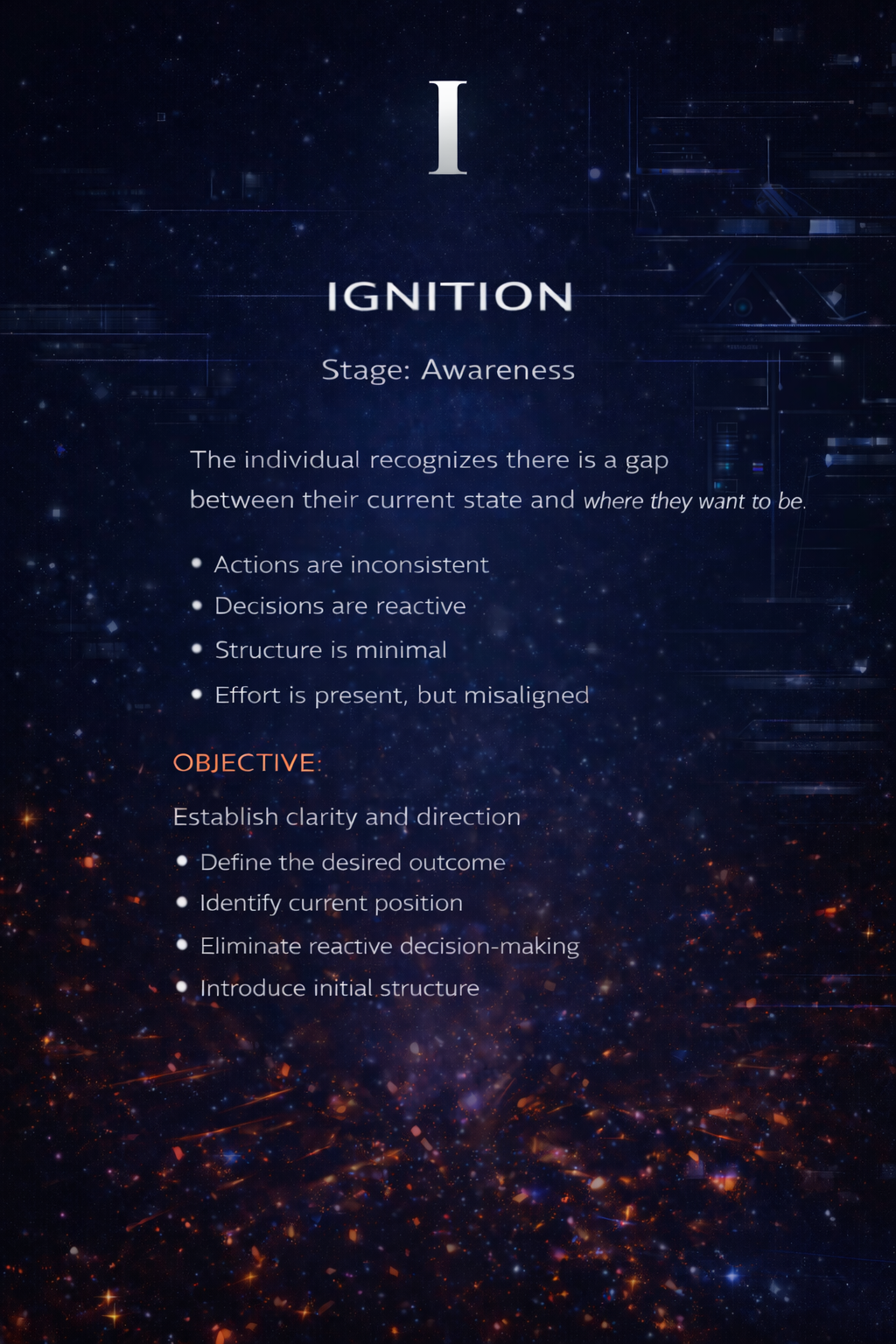 I

IGNITION

Stage: Awareness

The individual recognizes there is a gap between their current state and where they want to be.

• Actions are inconsistent
• Decisions are reactive
• Structure is minimal
• Effort is present, but misaligned

OBJECTIVE:

Establish clarity and direction

• Define the desired outcome
• Identify current position
• Eliminate reactive decision-making
• Introduce initial structure